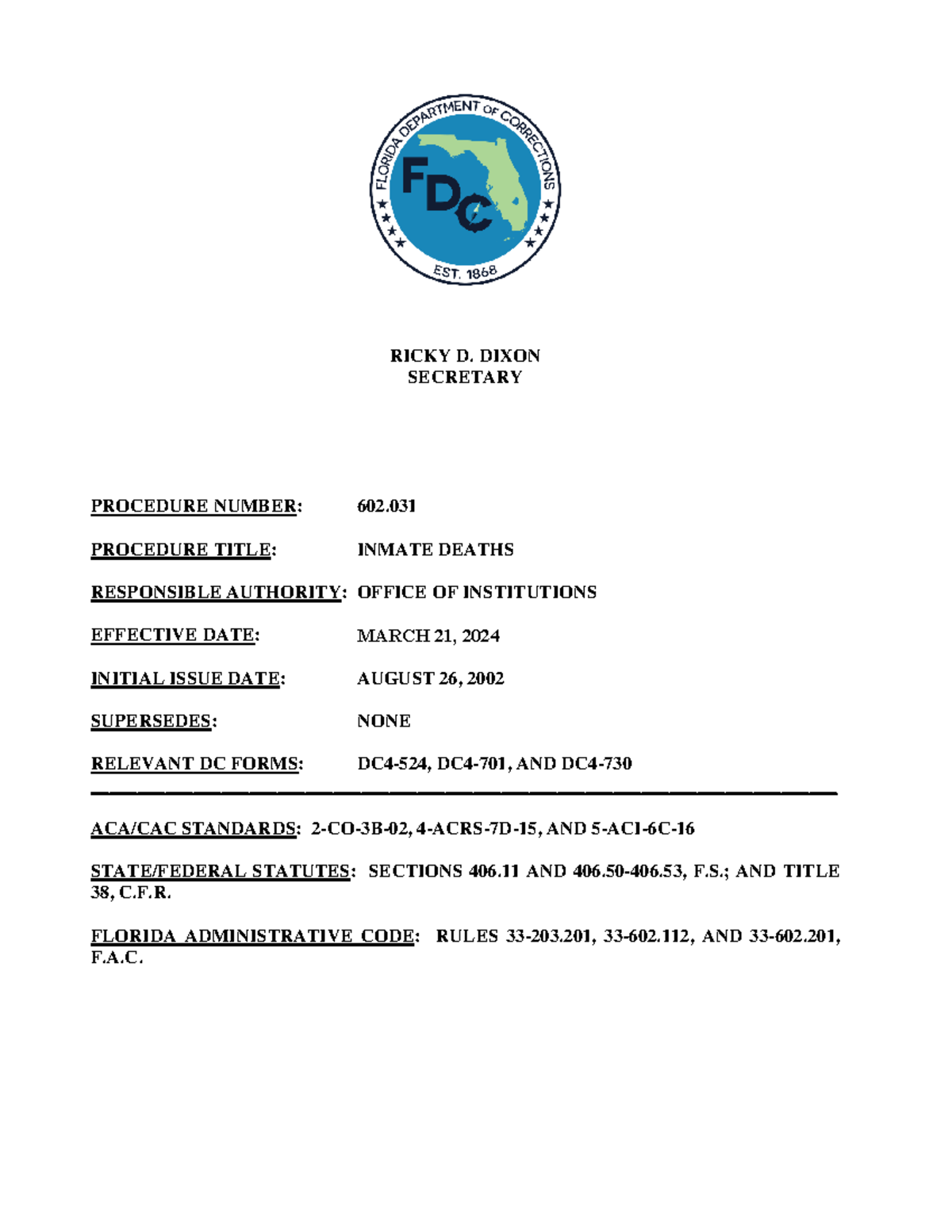 FLORIDA DEPARTMENT OF CORRECTIONS
FDC
EST. 1868

RICKY D. DIXON
SECRETARY

PROCEDURE NUMBER: 602.031

PROCEDURE TITLE: INMATE DEATHS

RESPONSIBLE AUTHORITY: OFFICE OF INSTITUTIONS

EFFECTIVE DATE: MARCH 21, 2024

INITIAL ISSUE DATE: AUGUST 26, 2002

SUPERSEDES: NONE

RELEVANT DC FORMS: DC4-524, DC4-701, AND DC4-730

ACA/CAC STANDARDS: 2-CO-3B-02, 4-ACRS-7D-15, AND 5-ACI-6C-16

STATE/FEDERAL STATUTES: SECTIONS 406.11 AND 406.50-406.53, F.S.; AND TITLE 38, C.F.R.

FLORIDA ADMINISTRATIVE CODE: RULES 33-203.201, 33-602.112, AND 33-602.201, F.A.C.